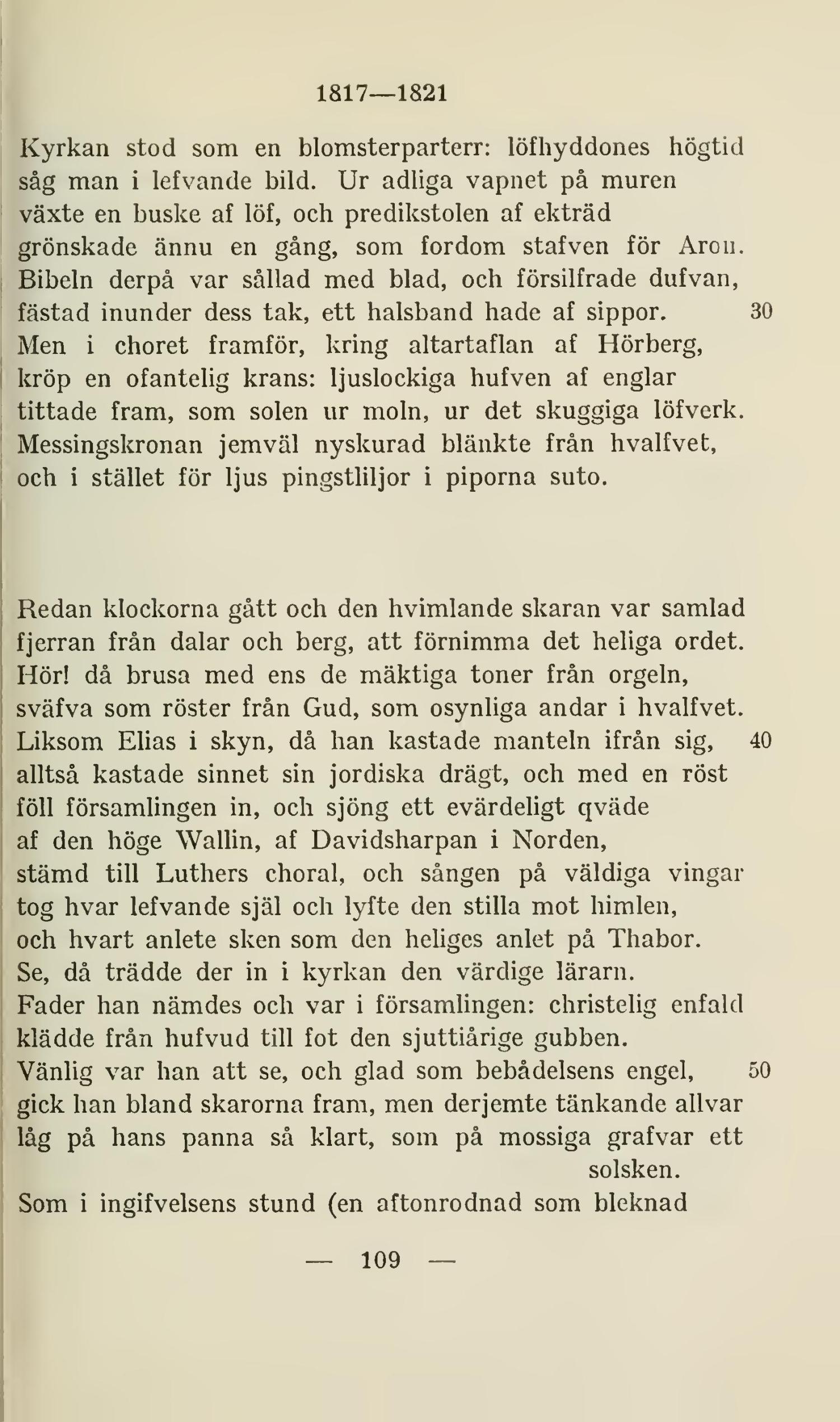 1817—1821

Kyrkan stod som en blomsterparterr: löfhyddones högtid såg man i lefvande bild. Ur adliga vapnet på muren växte en buske af löf, och predikstolen af ekträd grönskade ännu en gång, som fordom stafven för Aron. Bibeln derpå var sållad med blad, och försilfrade dufvan, fästad inunder dess tak, ett halsband hade af sippor. 30 Men i choret framför, kring altartaflan af Hörberg, kröp en ofantelig krans: ljuslockiga hufven af englar tittade fram, som solen ur moln, ur det skuggiga löfverk. Messingskronan jemväl nyskurad blänkte från hvalfvet, och i stället för ljus pingstliljor i piporna suto.

Redan klockorna gått och den hvimlande skaran var samlad fjerran från dalar och berg, att förnimma det heliga ordet. Hör! då brusa med ens de mäktiga toner från orgeln, sväfva som röster från Gud, som osynliga andar i hvalfvet. Liksom Elias i skyn, då han kastade manteln ifrån sig, 40 alltså kastade sinnet sin jordiska drägt, och med en röst föll församlingen in, och sjöng ett evärdeligt qväde af den höge Wallin, af Davidsharpan i Norden, stämd till Luthers choral, och sången på väldiga vingar tog hvar lefvande själ och lyfte den stilla mot himlen, och hvart anlete sken som den heliges anlet på Thabor. Se, då trädde der in i kyrkan den värdige lärarn. Fader han nämdes och var i församlingen: christelig enfald klädde från hufvud till fot den sjuttiårige gubben. Vänlig var han att se, och glad som bebådelsens engel, 50 gick han bland skarorna fram, men derjemte tänkande allvar låg på hans panna så klart, som på mossiga grafvar ett solsken. Som i ingifvelsens stund (en aftonrodnad som bleknad

— 109 —